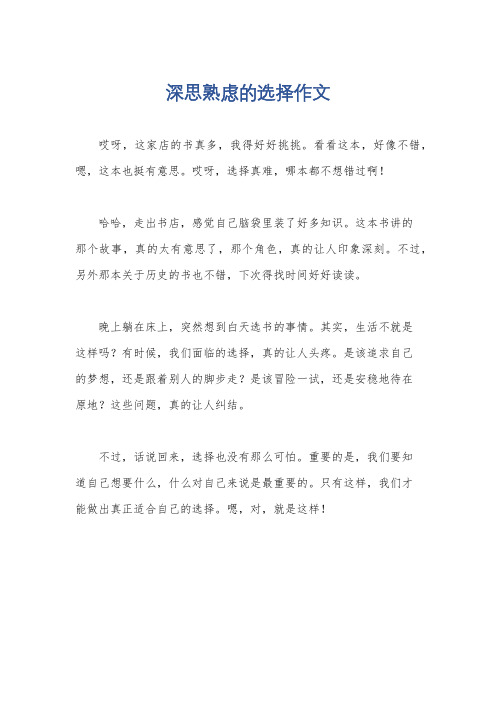 深思熟虑的选择作文

哎呀，这家店的书真多，我得好好挑挑。看看这本，好像不错，嗯，这本也挺有意思。哎呀，选择真难，哪本都不想错过啊！

哈哈，走出书店，感觉自己脑袋里装了好多知识。这本书讲的那个故事，真的太有意思了，那个角色，真的让人印象深刻。不过，另外那本关于历史的书也不错，下次得找时间好好读读。

晚上躺在床上，突然想到白天选书的事情。其实，生活不就是这样吗？有时候，我们面临的选择，真的让人头疼。是该追求自己的梦想，还是跟着别人的脚步走？是该冒险一试，还是安稳地待在原地？这些问题，真的让人纠结。

不过，话说回来，选择也没有那么可怕。重要的是，我们要知道自己想要什么，什么对自己来说是最重要的。只有这样，我们才能做出真正适合自己的选择。嗯，对，就是这样！